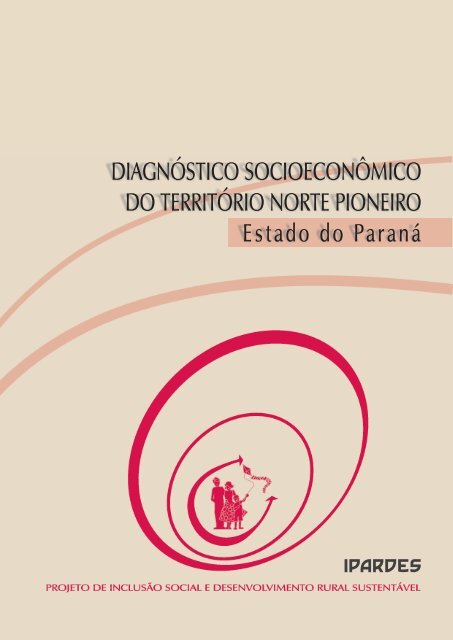 DIAGNÓSTICO SOCIOECONÔMICO DO TERRITÓRIO NORTE PIONEIRO

Estado do Paraná

IPARDES

PROJETO DE INCLUSÃO SOCIAL E DESENVOLVIMENTO RURAL SUSTENTÁVEL